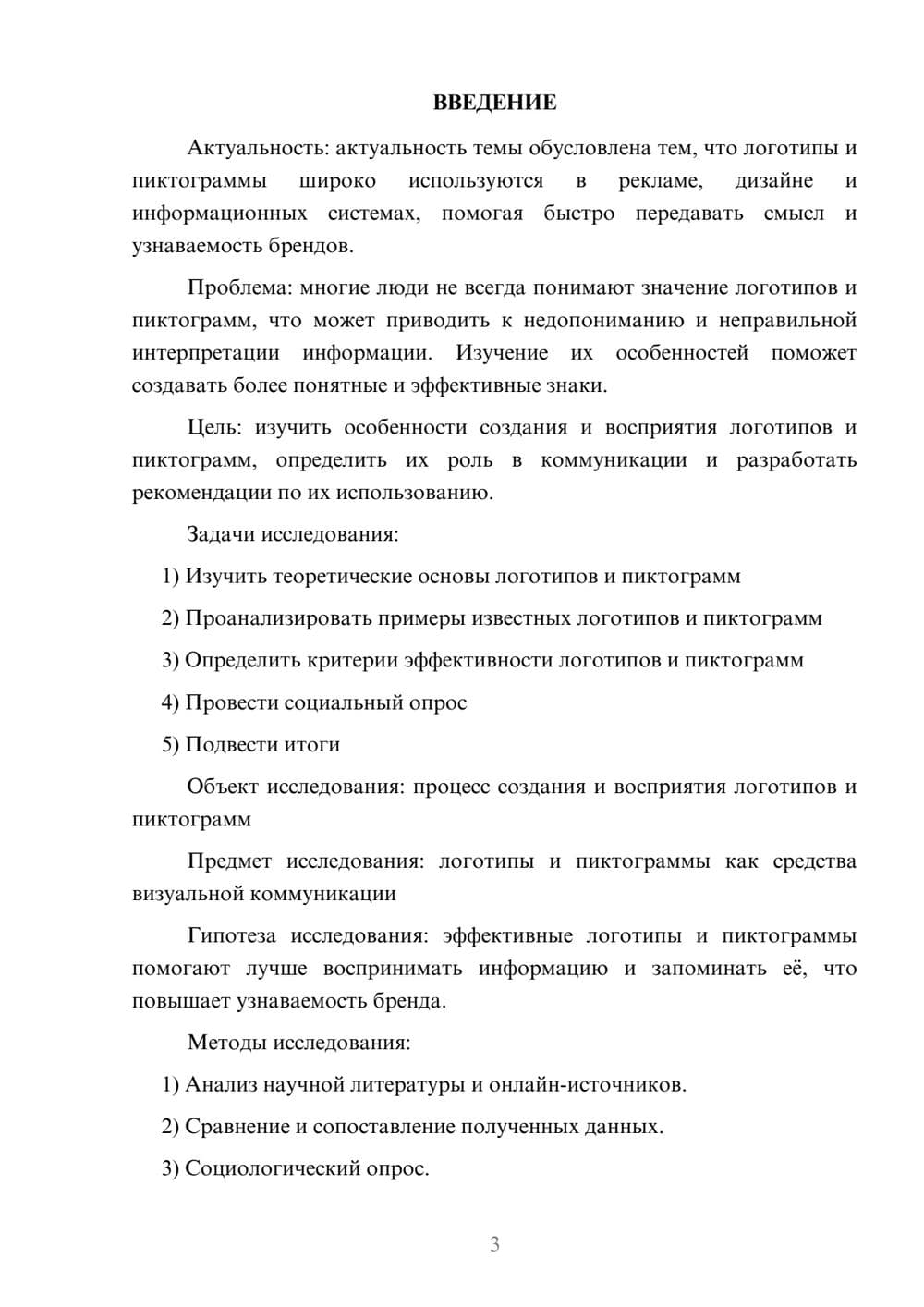 ВВЕДЕНИЕ

Актуальность: актуальность темы обусловлена тем, что логотипы и пиктограммы широко используются в рекламе, дизайне и информационных системах, помогая быстро передавать смысл и узнаваемость брендов.

Проблема: многие люди не всегда понимают значение логотипов и пиктограмм, что может приводить к недопониманию и неправильной интерпретации информации. Изучение их особенностей поможет создавать более понятные и эффективные знаки.

Цель: изучить особенности создания и восприятия логотипов и пиктограмм, определить их роль в коммуникации и разработать рекомендации по их использованию.

Задачи исследования:

1) Изучить теоретические основы логотипов и пиктограмм

2) Проанализировать примеры известных логотипов и пиктограмм

3) Определить критерии эффективности логотипов и пиктограмм

4) Провести социальный опрос

5) Подвести итоги

Объект исследования: процесс создания и восприятия логотипов и пиктограмм

Предмет исследования: логотипы и пиктограммы как средства визуальной коммуникации

Гипотеза исследования: эффективные логотипы и пиктограммы помогают лучше воспринимать информацию и запоминать её, что повышает узнаваемость бренда.

Методы исследования:

1) Анализ научной литературы и онлайн-источников.

2) Сравнение и сопоставление полученных данных.

3) Социологический опрос.

3